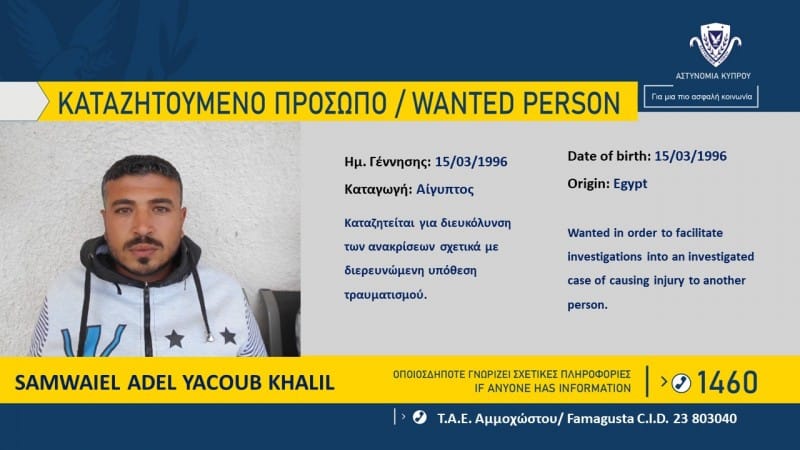 ΑΣΤΥΝΟΜΙΑ ΚΥΠΡΟΥ

Για μια πιο ασφαλή κοινωνία

ΚΑΤΑΖΗΤΟΥΜΕΝΟ ΠΡΟΣΩΠΟ / WANTED PERSON

Ημ. Γέννησης: 15/03/1996

Καταγωγή: Αίγυπτος

Καταζητείται για διευκόλυνση των ανακρίσεων σχετικά με διερευνώμενη υπόθεση τραυματισμού.

Date of birth: 15/03/1996

Origin: Egypt

Wanted in order to facilitate investigations into an investigated case of causing injury to another person.

SAMWAIEL ADEL YACOUB KHALIL

ΟΠΟΙΟΣΔΗΠΟΤΕ ΓΝΩΡΙΖΕΙ ΣΧΕΤΙΚΕΣ ΠΛΗΡΟΦΟΡΙΕΣ
IF ANYONE HAS INFORMATION

1460

Τ.Α.Ε. Αμμοχώστου/ Famagusta C.I.D. 23 803040